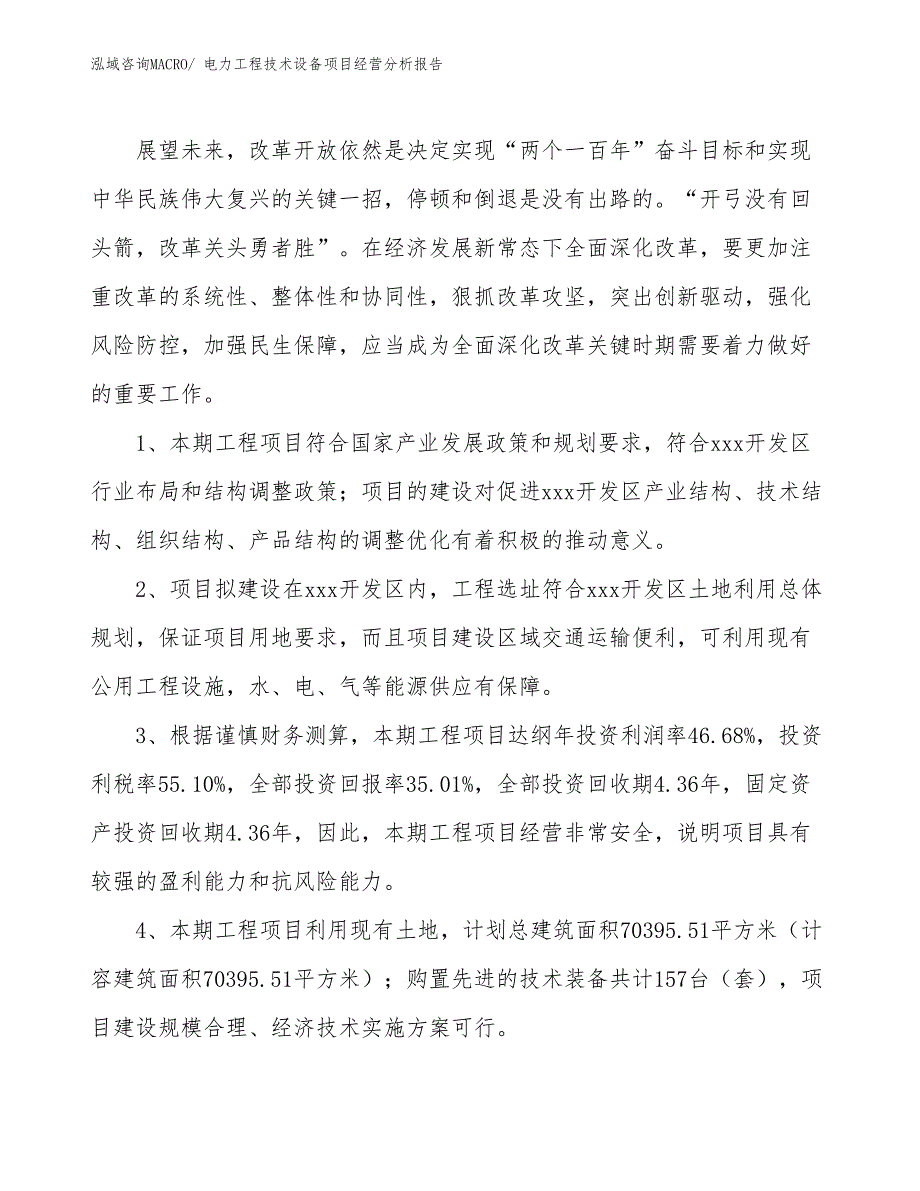 泓域咨询MACRO/ 电力工程技术设备项目经营分析报告

展望未来，改革开放依然是决定实现“两个一百年”奋斗目标和实现中华民族伟大复兴的关键一招，停顿和倒退是没有出路的。“开弓没有回头箭，改革关头勇者胜”。在经济发展新常态下全面深化改革，要更加注重改革的系统性、整体性和协同性，狠抓改革攻坚，突出创新驱动，强化风险防控，加强民生保障，应当成为全面深化改革关键时期需要着力做好的重要工作。

1、本期工程项目符合国家产业发展政策和规划要求，符合xxx开发区行业布局和结构调整政策；项目的建设对促进xxx开发区产业结构、技术结构、组织结构、产品结构的调整优化有着积极的推动意义。

2、项目拟建设在xxx开发区内，工程选址符合xxx开发区土地利用总体规划，保证项目用地要求，而且项目建设区域交通运输便利，可利用现有公用工程设施，水、电、气等能源供应有保障。

3、根据谨慎财务测算，本期工程项目达纲年投资利润率46.68%，投资利税率55.10%，全部投资回报率35.01%，全部投资回收期4.36年，固定资产投资回收期4.36年，因此，本期工程项目经营非常安全，说明项目具有较强的盈利能力和抗风险能力。

4、本期工程项目利用现有土地，计划总建筑面积70395.51平方米（计容建筑面积70395.51平方米）；购置先进的技术装备共计157台（套），项目建设规模合理、经济技术实施方案可行。